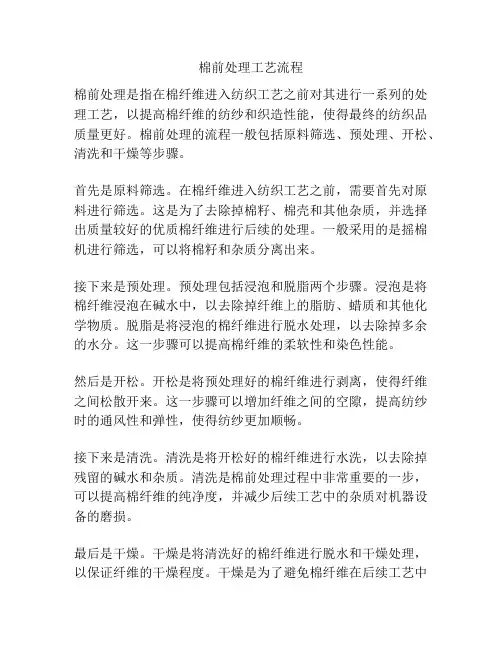 棉前处理工艺流程

棉前处理是指在棉纤维进入纺织工艺之前对其进行一系列的处理工艺，以提高棉纤维的纺纱和织造性能，使得最终的纺织品质量更好。棉前处理的流程一般包括原料筛选、预处理、开松、清洗和干燥等步骤。

首先是原料筛选。在棉纤维进入纺织工艺之前，需要首先对原料进行筛选。这是为了去除掉棉籽、棉壳和其他杂质，并选择出质量较好的优质棉纤维进行后续的处理。一般采用的是摇棉机进行筛选，可以将棉籽和杂质分离出来。

接下来是预处理。预处理包括浸泡和脱脂两个步骤。浸泡是将棉纤维浸泡在碱水中，以去除掉纤维上的脂肪、蜡质和其他化学物质。脱脂是将浸泡的棉纤维进行脱水处理，以去除掉多余的水分。这一步骤可以提高棉纤维的柔软性和染色性能。

然后是开松。开松是将预处理好的棉纤维进行剥离，使得纤维之间松散开来。这一步骤可以增加纤维之间的空隙，提高纺纱时的通风性和弹性，使得纺纱更加顺畅。

接下来是清洗。清洗是将开松好的棉纤维进行水洗，以去除掉残留的碱水和杂质。清洗是棉前处理过程中非常重要的一步，可以提高棉纤维的纯净度，并减少后续工艺中的杂质对机器设备的磨损。

最后是干燥。干燥是将清洗好的棉纤维进行脱水和干燥处理，以保证纤维的干燥程度。干燥是为了避免棉纤维在后续工艺中